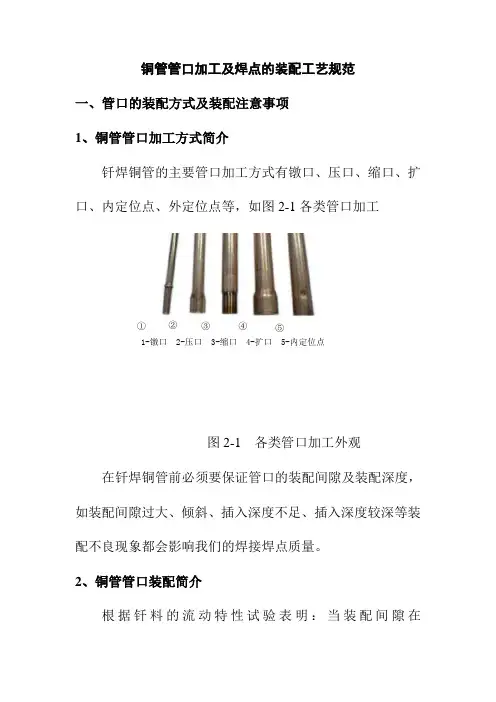 铜管管口加工及焊点的装配工艺规范

一、管口的装配方式及装配注意事项

1、铜管管口加工方式简介

钎焊铜管的主要管口加工方式有镦口、压口、缩口、扩口、内定位点、外定位点等，如图 2-1 各类管口加工

① ② ③ ④ ⑤

1-镦口 2-压口 3-缩口 4-扩口 5-内定位点

图 2-1 各类管口加工外观

在钎焊铜管前必须要保证管口的装配间隙及装配深度，如装配间隙过大、倾斜、插入深度不足、插入深度较深等装配不良现象都会影响我们的焊接焊点质量。

2、铜管管口装配简介

根据钎料的流动特性试验表明：当装配间隙在